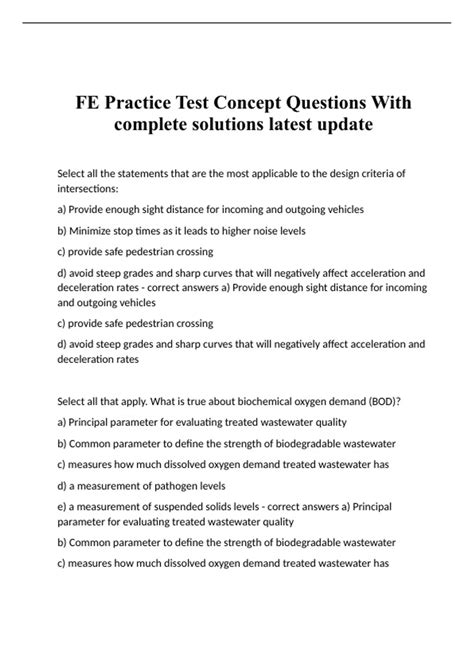 FE Practice Test Concept Questions With complete solutions latest update

Select all the statements that are the most applicable to the design criteria of intersections:

a) Provide enough sight distance for incoming and outgoing vehicles

b) Minimize stop times as it leads to higher noise levels

c) provide safe pedestrian crossing

d) avoid steep grades and sharp curves that will negatively affect acceleration and deceleration rates - correct answers a) Provide enough sight distance for incoming and outgoing vehicles

c) provide safe pedestrian crossing

d) avoid steep grades and sharp curves that will negatively affect acceleration and deceleration rates

Select all that apply. What is true about biochemical oxygen demand (BOD)?

a) Principal parameter for evaluating treated wastewater quality

b) Common parameter to define the strength of biodegradable wastewater

c) measures how much dissolved oxygen demand treated wastewater has

d) a measurement of pathogen levels

e) a measurement of suspended solids levels - correct answers a) Principal parameter for evaluating treated wastewater quality

b) Common parameter to define the strength of biodegradable wastewater

c) measures how much dissolved oxygen demand treated wastewater has